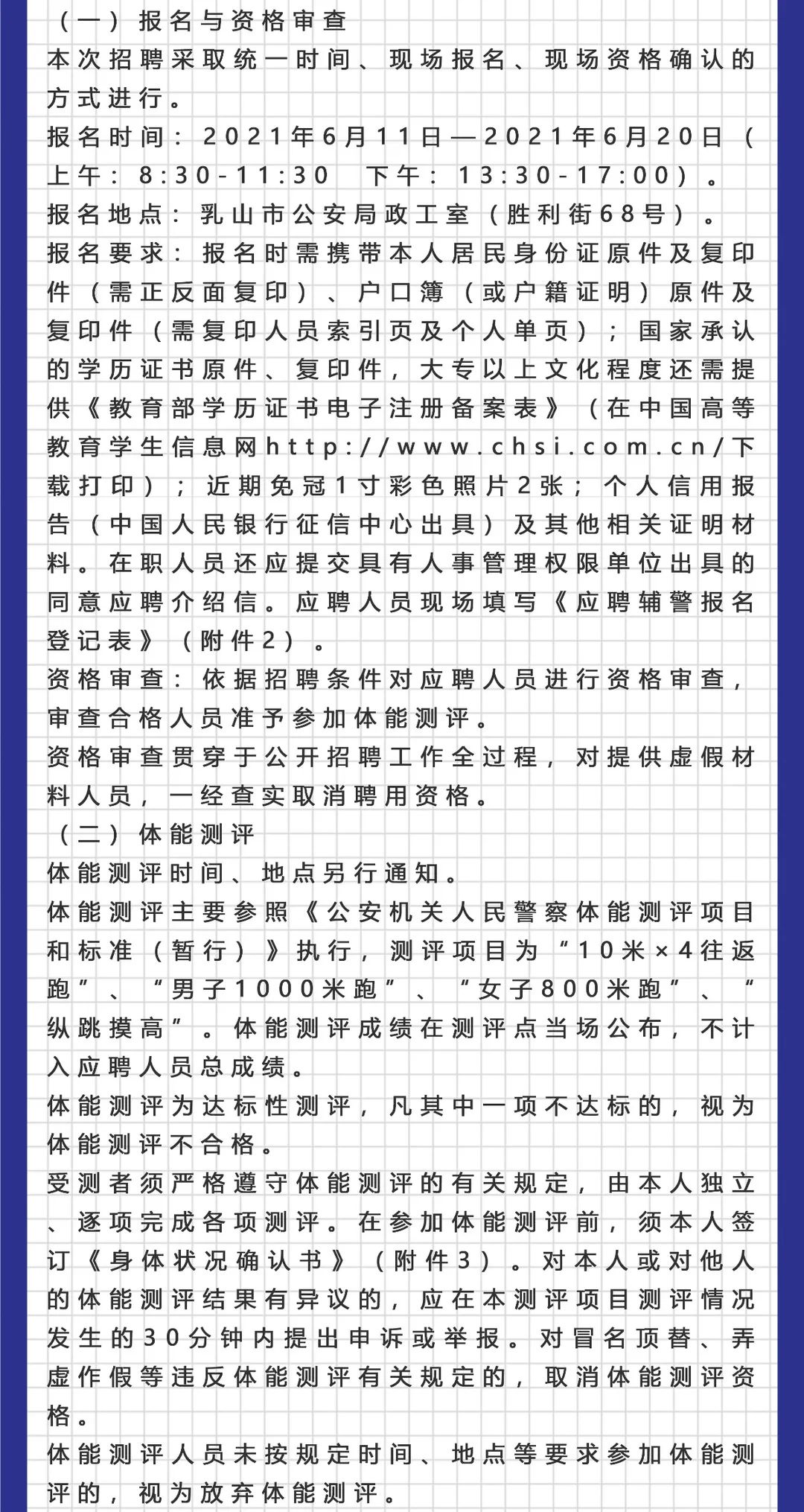 （一）报名与资格审查
本次招聘采取统一时间、现场报名、现场资格确认的方式进行。
报名时间：2021年6月11日—2021年6月20日（上午：8:30-11:30　下午：13:30-17:00）。
报名地点：乳山市公安局政工室（胜利街68号）。
报名要求：报名时需携带本人居民身份证原件及复印件（需正反面复印）、户口簿（或户籍证明）原件及复印件（需复印人员索引页及个人单页）；国家承认的学历证书原件、复印件，大专以上文化程度还需提供《教育部学历证书电子注册备案表》（在中国高等教育学生信息网http://www.chsi.com.cn/下载打印）；近期免冠1寸彩色照片2张；个人信用报告（中国人民银行征信中心出具）及其他相关证明材料。在职人员还应提交具有人事管理权限单位出具的同意应聘介绍信。应聘人员现场填写《应聘辅警报名登记表》（附件2）。
资格审查：依据招聘条件对应聘人员进行资格审查，审查合格人员准予参加体能测评。
资格审查贯穿于公开招聘工作全过程，对提供虚假材料人员，一经查实取消聘用资格。
（二）体能测评
体能测评时间、地点另行通知。
体能测评主要参照《公安机关人民警察体能测评项目和标准（暂行）》执行，测评项目为“10米×4往返跑”、“男子1000米跑”、“女子800米跑”、“纵跳摸高”。体能测评成绩在测评点当场公布，不计入应聘人员总成绩。
体能测评为达标性测评，凡其中一项不达标的，视为体能测评不合格。
受测者须严格遵守体能测评的有关规定，由本人独立、逐项完成各项测评。在参加体能测评前，须本人签订《身体状况确认书》（附件3）。对本人或对他人的体能测评结果有异议的，应在本测评项目测评情况发生的30分钟内提出申诉或举报。对冒名顶替、弄虚作假等违反体能测评有关规定的，取消体能测评资格。
体能测评人员未按规定时间、地点等要求参加体能测评的，视为放弃体能测评。